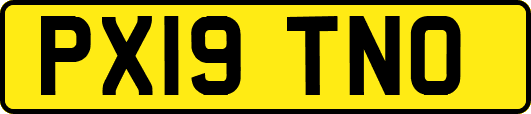 PX19 TNO